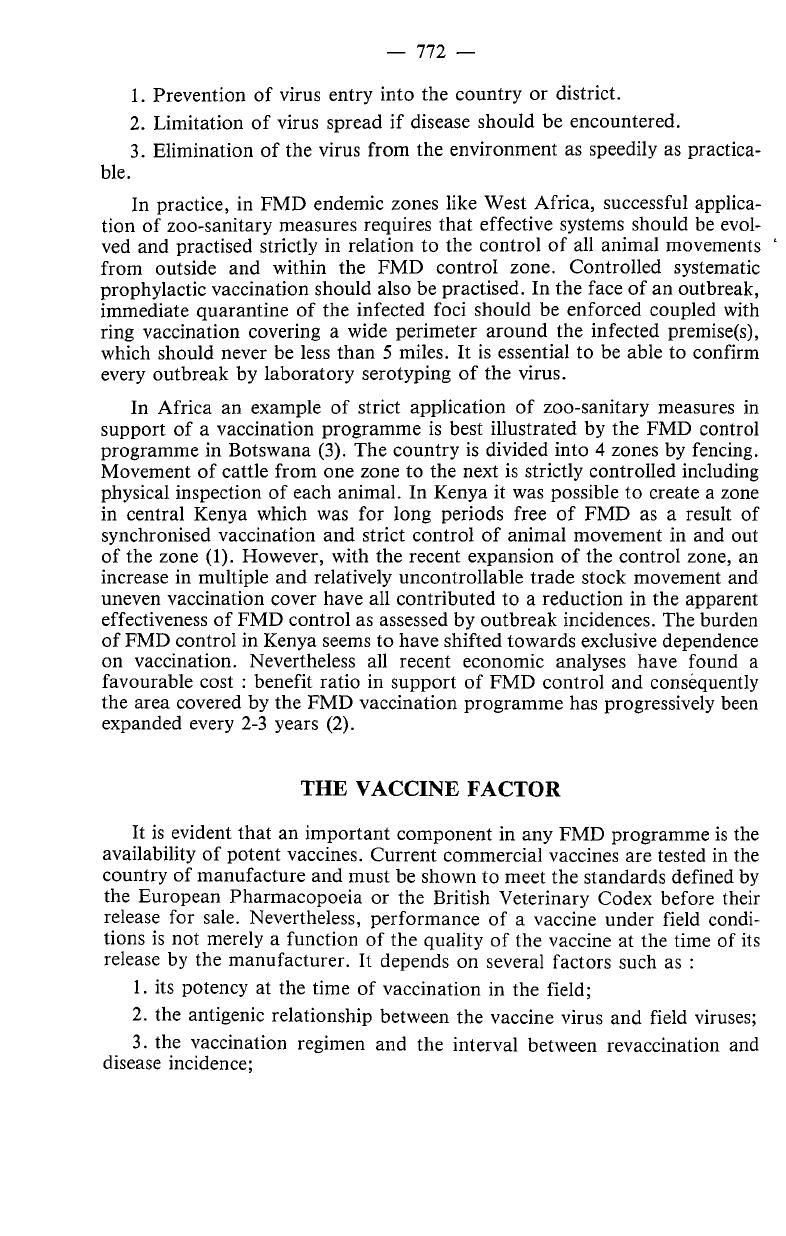 — 772 —

1. Prevention of virus entry into the country or district.

2. Limitation of virus spread if disease should be encountered.

3. Elimination of the virus from the environment as speedily as practicable.

In practice, in FMD endemic zones like West Africa, successful application of zoo-sanitary measures requires that effective systems should be evolved and practised strictly in relation to the control of all animal movements from outside and within the FMD control zone. Controlled systematic prophylactic vaccination should also be practised. In the face of an outbreak, immediate quarantine of the infected foci should be enforced coupled with ring vaccination covering a wide perimeter around the infected premise(s), which should never be less than 5 miles. It is essential to be able to confirm every outbreak by laboratory serotyping of the virus.

In Africa an example of strict application of zoo-sanitary measures in support of a vaccination programme is best illustrated by the FMD control programme in Botswana (3). The country is divided into 4 zones by fencing. Movement of cattle from one zone to the next is strictly controlled including physical inspection of each animal. In Kenya it was possible to create a zone in central Kenya which was for long periods free of FMD as a result of synchronised vaccination and strict control of animal movement in and out of the zone (1). However, with the recent expansion of the control zone, an increase in multiple and relatively uncontrollable trade stock movement and uneven vaccination cover have all contributed to a reduction in the apparent effectiveness of FMD control as assessed by outbreak incidences. The burden of FMD control in Kenya seems to have shifted towards exclusive dependence on vaccination. Nevertheless all recent economic analyses have found a favourable cost : benefit ratio in support of FMD control and consequently the area covered by the FMD vaccination programme has progressively been expanded every 2-3 years (2).

THE VACCINE FACTOR

It is evident that an important component in any FMD programme is the availability of potent vaccines. Current commercial vaccines are tested in the country of manufacture and must be shown to meet the standards defined by the European Pharmacopoeia or the British Veterinary Codex before their release for sale. Nevertheless, performance of a vaccine under field conditions is not merely a function of the quality of the vaccine at the time of its release by the manufacturer. It depends on several factors such as :

1. its potency at the time of vaccination in the field;

2. the antigenic relationship between the vaccine virus and field viruses;

3. the vaccination regimen and the interval between revaccination and disease incidence;